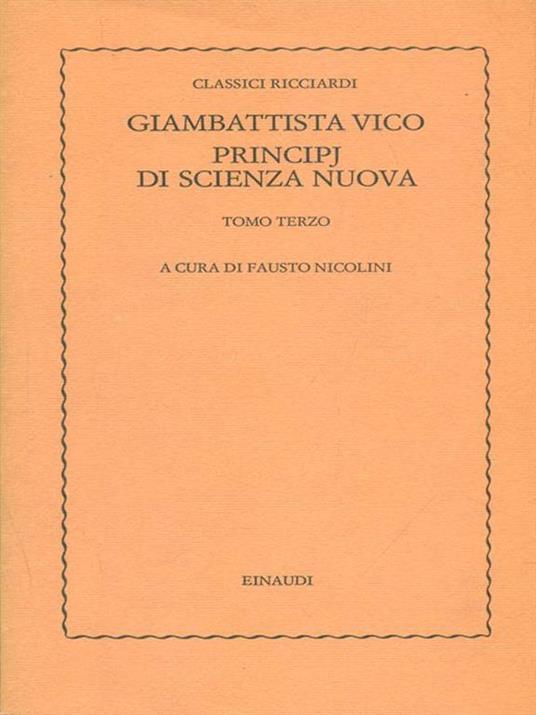 CLASSICI RICCIARDI

GIAMBATTISTA VICO
PRINCIPJ
DI SCIENZA NUOVA

TOMO TERZO

A CURA DI FAUSTO NICOLINI

EINAUDI